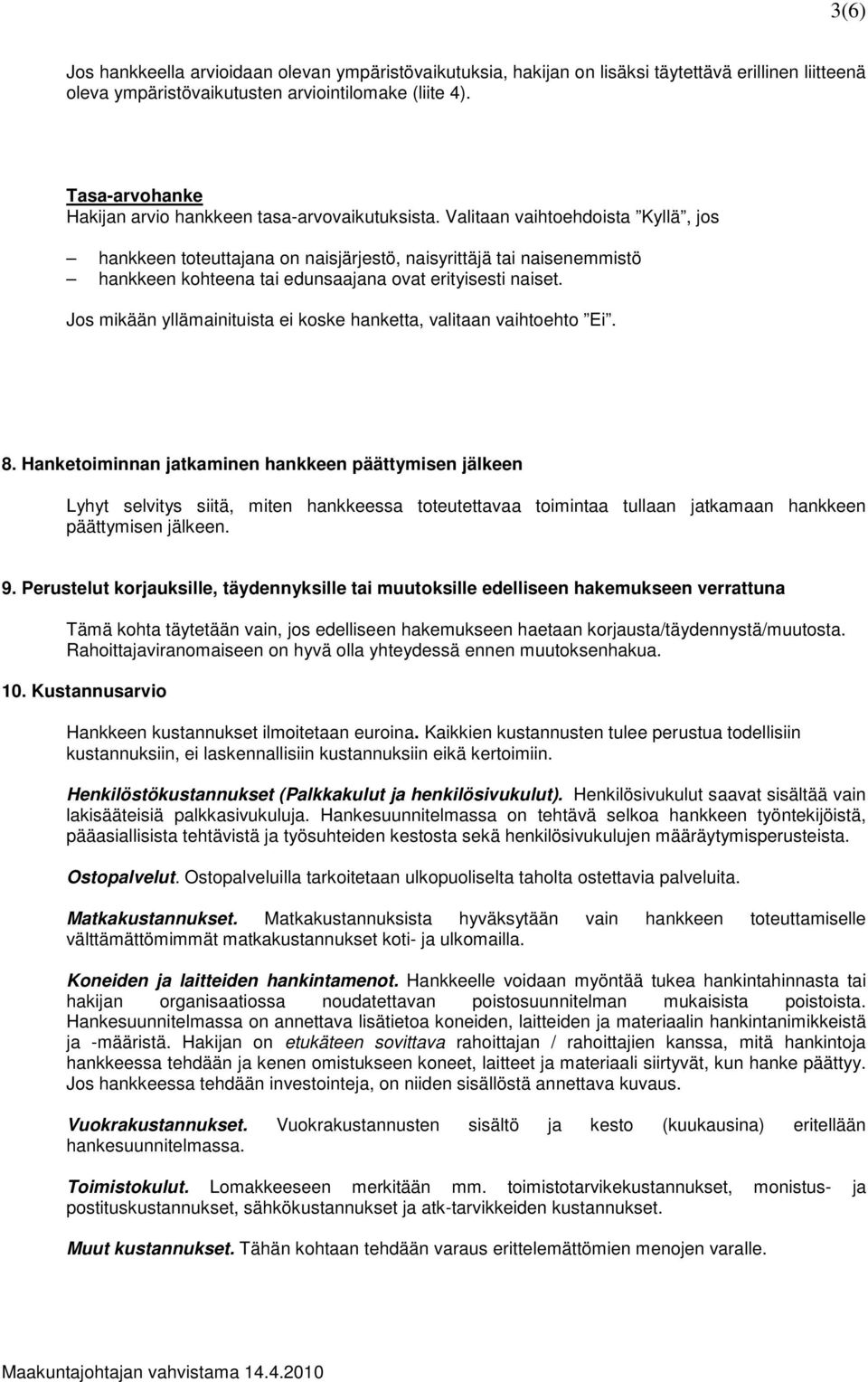 3(6)

Jos hankkeella arvioidaan olevan ympäristövaikutuksia, hakijan on lisäksi täytettävä erillinen liitteenä oleva ympäristövaikutusten arviointilomake (liite 4).

Tasa-arvohanke
Hakijan arvio hankkeen tasa-arvovaikutuksista. Valitaan vaihtoehdoista ”Kyllä”, jos

– hankkeen toteuttajana on naisjärjestö, naisyrittäjä tai naisenemmistö
– hankkeen kohteena tai edunsaajana ovat erityisesti naiset.

Jos mikään yllämainituista ei koske hanketta, valitaan vaihtoehto ”Ei”.

8. Hanketoiminnan jatkaminen hankkeen päättymisen jälkeen

Lyhyt selvitys siitä, miten hankkeessa toteutettavaa toimintaa tullaan jatkamaan hankkeen päättymisen jälkeen.

9. Perustelut korjauksille, täydennyksille tai muutoksille edelliseen hakemukseen verrattuna

Tämä kohta täytetään vain, jos edelliseen hakemukseen haetaan korjausta/täydennystä/muutosta. Rahoittajaviranomaiseen on hyvä olla yhteydessä ennen muutoksenhakua.

10. Kustannusarvio

Hankkeen kustannukset ilmoitetaan euroina. Kaikkien kustannusten tulee perustua todellisiin kustannuksiin, ei laskennallisiin kustannuksiin eikä kertoimiin.

Henkilöstökustannukset (Palkkakulut ja henkilösivukulut). Henkilösivukulut saavat sisältää vain lakisääteisiä palkkasivukuluja. Hankesuunnitelmassa on tehtävä selkoa hankkeen työntekijöistä, pääasiallisista tehtävistä ja työsuhteiden kestosta sekä henkilösivukulujen määräytymisperusteista.

Ostopalvelut. Ostopalveluilla tarkoitetaan ulkopuoliselta taholta ostettavia palveluita.

Matkakustannukset. Matkakustannuksista hyväksytään vain hankkeen toteuttamiselle välttämättömimmät matkakustannukset koti- ja ulkomailla.

Koneiden ja laitteiden hankintamenot. Hankkeelle voidaan myöntää tukea hankintahinnasta tai hakijan organisaatiossa noudatettavan poistosuunnitelman mukaisista poistoista. Hankesuunnitelmassa on annettava lisätietoa koneiden, laitteiden ja materiaalin hankintanimikkeistä ja -määristä. Hakijan on etukäteen sovittava rahoittajan / rahoittajien kanssa, mitä hankintoja hankkeessa tehdään ja kenen omistukseen koneet, laitteet ja materiaali siirtyvät, kun hanke päättyy. Jos hankkeessa tehdään investointeja, on niiden sisällöstä annettava kuvaus.

Vuokrakustannukset. Vuokrakustannusten sisältö ja kesto (kuukausina) eritellään hankesuunnitelmassa.

Toimistokulut. Lomakkeeseen merkitään mm. toimistotarvikekustannukset, monistus- ja postituskustannukset, sähkökustannukset ja atk-tarvikkeiden kustannukset.

Muut kustannukset. Tähän kohtaan tehdään varaus erittelemättömien menojen varalle.

Maakuntajohtajan vahvistama 14.4.2010